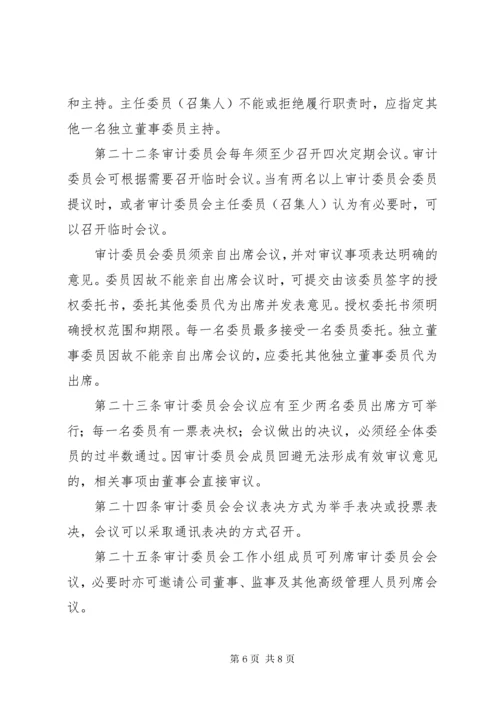 和主持。主任委员（召集人）不能或拒绝履行职责时，应指定其他一名独立董事委员主持。

第二十二条审计委员会每年须至少召开四次定期会议。审计委员会可根据需要召开临时会议。当有两名以上审计委员会委员提议时，或者审计委员会主任委员（召集人）认为有必要时，可以召开临时会议。

审计委员会委员须亲自出席会议，并对审议事项表达明确的意见。委员因故不能亲自出席会议时，可提交由该委员签字的授权委托书，委托其他委员代为出席并发表意见。授权委托书须明确授权范围和期限。每一名委员最多接受一名委员委托。独立董事委员因故不能亲自出席会议的，应委托其他独立董事委员代为出席。

第二十三条审计委员会会议应有至少两名委员出席方可举行；每一名委员有一票表决权；会议做出的决议，必须经全体委员的过半数通过。因审计委员会成员回避无法形成有效审议意见的，相关事项由董事会直接审议。

第二十四条审计委员会会议表决方式为举手表决或投票表决，会议可以采取通讯表决的方式召开。

第二十五条审计委员会工作小组成员可列席审计委员会会议，必要时亦可邀请公司董事、监事及其他高级管理人员列席会议。

第6页 共8页